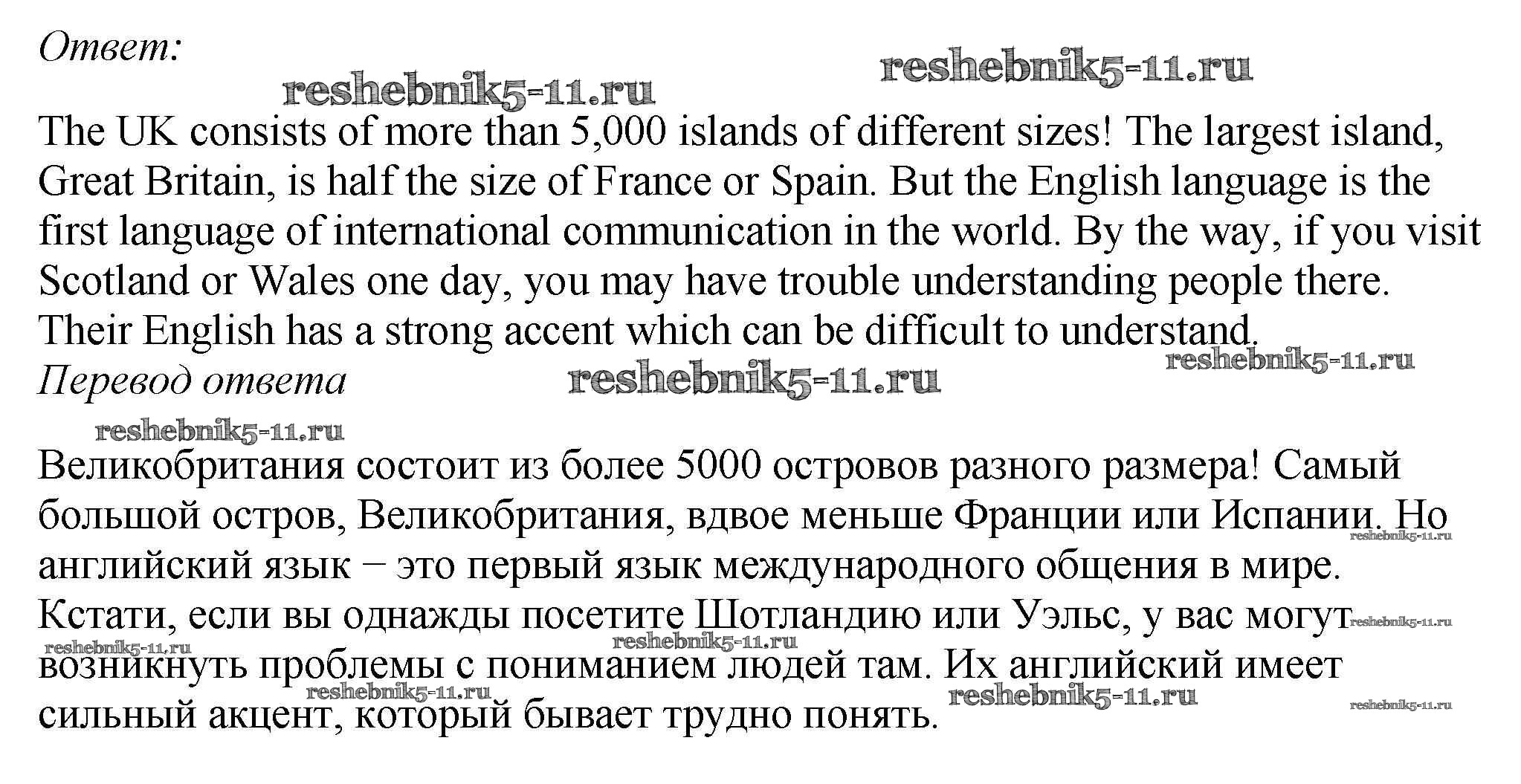 Ответ:

The UK consists of more than 5,000 islands of different sizes! The largest island, Great Britain, is half the size of France or Spain. But the English language is the first language of international communication in the world. By the way, if you visit Scotland or Wales one day, you may have trouble understanding people there. Their English has a strong accent which can be difficult to understand.

Перевод ответа

Великобритания состоит из более 5000 островов разного размера! Самый большой остров, Великобритания, вдвое меньше Франции или Испании. Но английский язык – это первый язык международного общения в мире. Кстати, если вы однажды посетите Шотландию или Уэльс, у вас могут возникнуть проблемы с пониманием людей там. Их английский имеет сильный акцент, который бывает трудно понять.

reshebnik5-11.ru